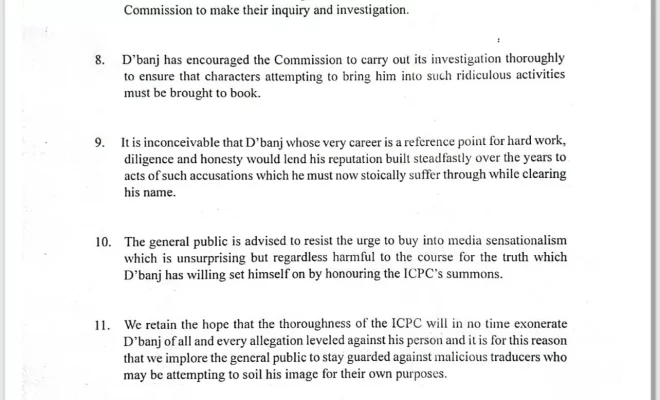 Commission to make their inquiry and investigation.

8. D'banj has encouraged the Commission to carry out its investigation thoroughly to ensure that characters attempting to bring him into such ridiculous activities must be brought to book.

9. It is inconceivable that D'banj whose very career is a reference point for hard work, diligence and honesty would lend his reputation built steadfastly over the years to acts of such accusations which he must now stoically suffer through while clearing his name.

10. The general public is advised to resist the urge to buy into media sensationalism which is unsurprising but regardless harmful to the course for the truth which D'banj has willing set himself on by honouring the ICPC's summons.

11. We retain the hope that the thoroughness of the ICPC will in no time exonerate D'banj of all and every allegation leveled against his person and it is for this reason that we implore the general public to stay guarded against malicious traducers who may be attempting to soil his image for their own purposes.